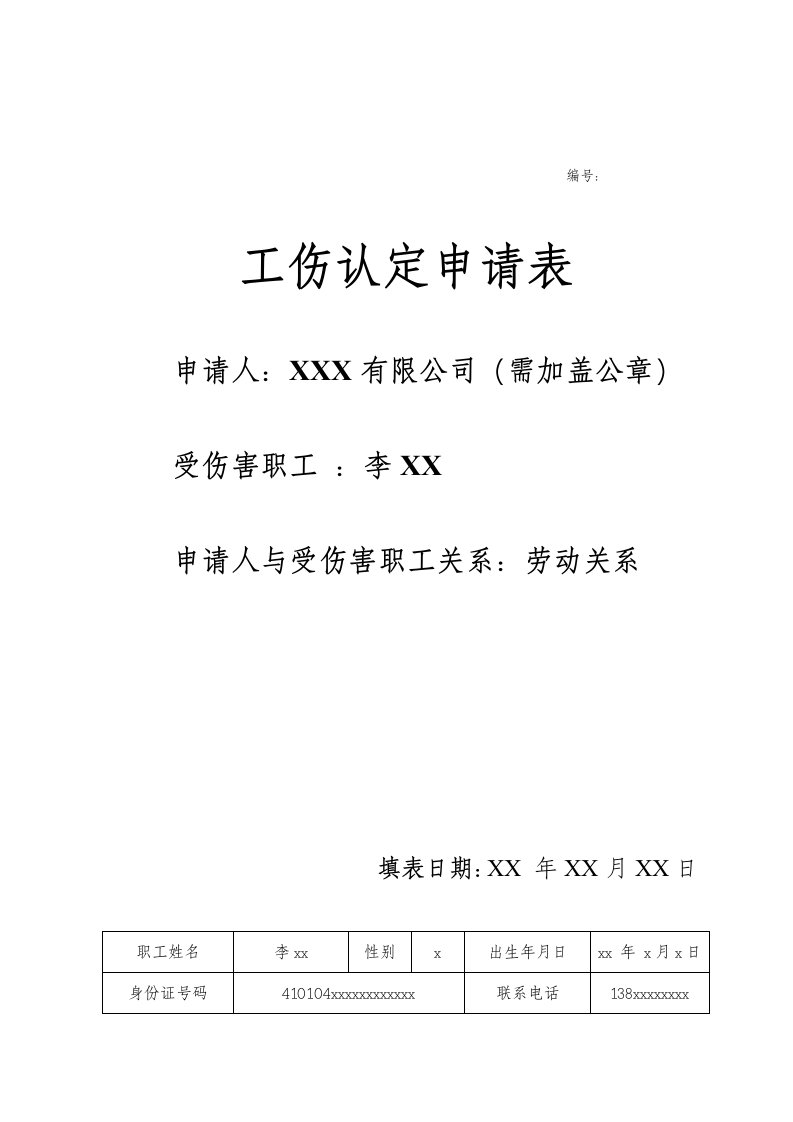 编号:

工伤认定申请表

申请人：XXX 有限公司（需加盖公章）

受伤害职工 ：李 XX

申请人与受伤害职工关系：劳动关系

填表日期：XX 年 XX 月 XX 日

| 职工姓名 | 李 xx | 性别 | x | 出生年月日 | xx 年 x 月 x 日 |
|---|---|---|---|---|---|
| 身份证号码 | 410104xxxxxxxxxxxx | | | 联系电话 | 138xxxxxxxx |